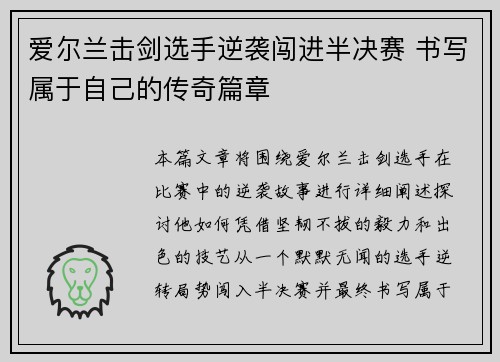 爱尔兰击剑选手逆袭闯进半决赛 书写属于自己的传奇篇章

本篇文章将围绕爱尔兰击剑选手在比赛中的逆袭故事进行详细阐述探讨他如何凭借坚韧不拔的毅力和出色的技艺从一个默默无闻的选手逆转局势闯入半决赛并最终书写属于